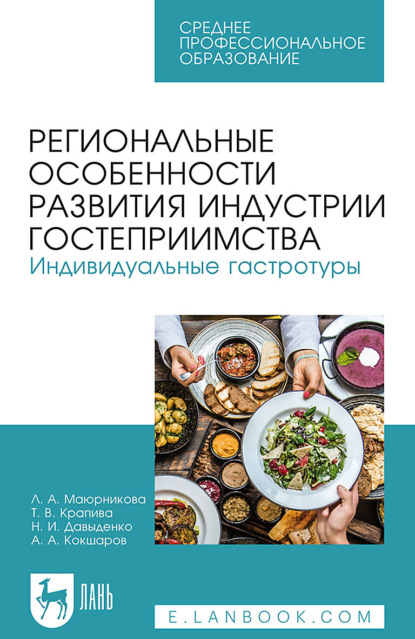 СРЕДНЕЕ ПРОФЕССИОНАЛЬНОЕ ОБРАЗОВАНИЕ

РЕГИОНАЛЬНЫЕ ОСОБЕННОСТИ РАЗВИТИЯ ИНДУСТРИИ ГОСТЕПРИИМСТВА
Индивидуальные гастротуры

Л. А. Маюрникова
Т. В. Крапива
Н. И. Давыденко
А. А. Кокшаров

ЛАНЬ

E.LANBOOK.COM